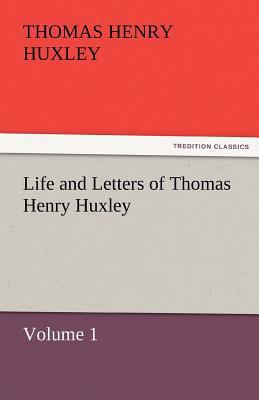 THOMAS HENRY HUXLEY

TREDITION CLASSICS

Life and Letters of Thomas Henry Huxley

Volume 1